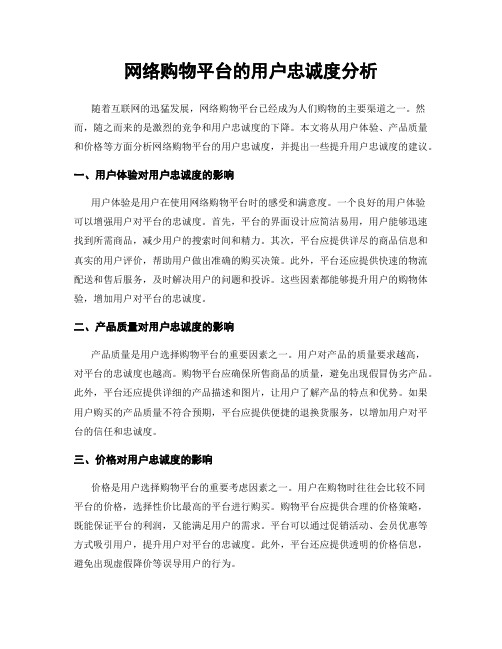 网络购物平台的用户忠诚度分析

随着互联网的迅猛发展，网络购物平台已经成为人们购物的主要渠道之一。然而，随之而来的是激烈的竞争和用户忠诚度的下降。本文将从用户体验、产品质量和价格等方面分析网络购物平台的用户忠诚度，并提出一些提升用户忠诚度的建议。

一、用户体验对用户忠诚度的影响

用户体验是用户在使用网络购物平台时的感受和满意度。一个良好的用户体验可以增强用户对平台的忠诚度。首先，平台的界面设计应简洁易用，用户能够迅速找到所需商品，减少用户的搜索时间和精力。其次，平台应提供详尽的商品信息和真实的用户评价，帮助用户做出准确的购买决策。此外，平台还应提供快速的物流配送和售后服务，及时解决用户的问题和投诉。这些因素都能够提升用户的购物体验，增加用户对平台的忠诚度。

二、产品质量对用户忠诚度的影响

产品质量是用户选择购物平台的重要因素之一。用户对产品的质量要求越高，对平台的忠诚度也越高。购物平台应确保所售商品的质量，避免出现假冒伪劣产品。此外，平台还应提供详细的产品描述和图片，让用户了解产品的特点和优势。如果用户购买的产品质量不符合预期，平台应提供便捷的退换货服务，以增加用户对平台的信任和忠诚度。

三、价格对用户忠诚度的影响

价格是用户选择购物平台的重要考虑因素之一。用户在购物时往往会比较不同平台的价格，选择性价比最高的平台进行购买。购物平台应提供合理的价格策略，既能保证平台的利润，又能满足用户的需求。平台可以通过促销活动、会员优惠等方式吸引用户，提升用户对平台的忠诚度。此外，平台还应提供透明的价格信息，避免出现虚假降价等误导用户的行为。